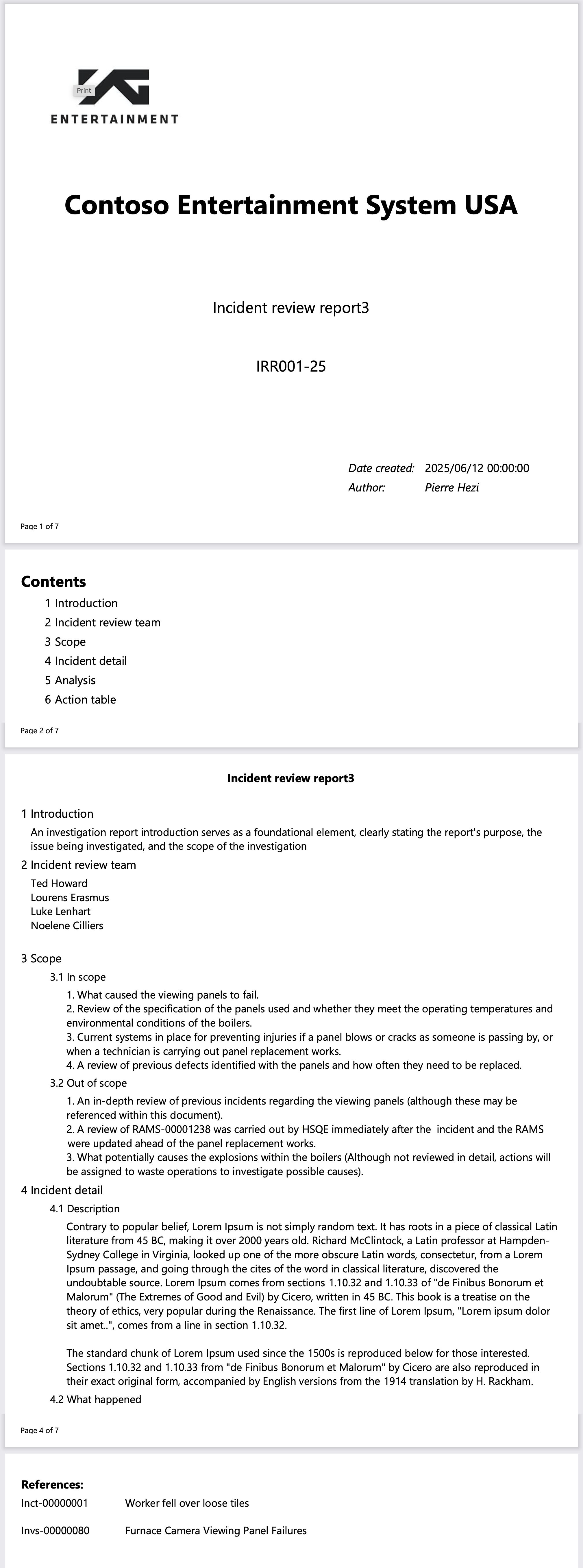 Print
ENTERTAINMENT

Contoso Entertainment System USA

Incident review report3

IRR001-25

Date created: 2025/06/12 00:00:00
Author: Pierre Hezi

Page 1 of 7

Contents
1 Introduction
2 Incident review team
3 Scope
4 Incident detail
5 Analysis
6 Action table

Page 2 of 7

Incident review report3

1 Introduction
An investigation report introduction serves as a foundational element, clearly stating the report's purpose, the issue being investigated, and the scope of the investigation

2 Incident review team
Ted Howard
Lourens Erasmus
Luke Lenhart
Noelene Cilliers

3 Scope
3.1 In scope
1. What caused the viewing panels to fail.
2. Review of the specification of the panels used and whether they meet the operating temperatures and environmental conditions of the boilers.
3. Current systems in place for preventing injuries if a panel blows or cracks as someone is passing by, or when a technician is carrying out panel replacement works.
4. A review of previous defects identified with the panels and how often they need to be replaced.

3.2 Out of scope
1. An in-depth review of previous incidents regarding the viewing panels (although these may be referenced within this document).
2. A review of RAMS-00001238 was carried out by HSQE immediately after the incident and the RAMS were updated ahead of the panel replacement works.
3. What potentially causes the explosions within the boilers (Although not reviewed in detail, actions will be assigned to waste operations to investigate possible causes).

4 Incident detail
4.1 Description
Contrary to popular belief, Lorem Ipsum is not simply random text. It has roots in a piece of classical Latin literature from 45 BC, making it over 2000 years old. Richard McClintock, a Latin professor at Hampden-Sydney College in Virginia, looked up one of the more obscure Latin words, consectetur, from a Lorem Ipsum passage, and going through the cites of the word in classical literature, discovered the undoubtable source. Lorem Ipsum comes from sections 1.10.32 and 1.10.33 of "de Finibus Bonorum et Malorum" (The Extremes of Good and Evil) by Cicero, written in 45 BC. This book is a treatise on the theory of ethics, very popular during the Renaissance. The first line of Lorem Ipsum, "Lorem ipsum dolor sit amet..", comes from a line in section 1.10.32.

The standard chunk of Lorem Ipsum used since the 1500s is reproduced below for those interested. Sections 1.10.32 and 1.10.33 from "de Finibus Bonorum et Malorum" by Cicero are also reproduced in their exact original form, accompanied by English versions from the 1914 translation by H. Rackham.

4.2 What happened

Page 4 of 7

References:
Inct-00000001 Worker fell over loose tiles

Invs-00000080 Furnace Camera Viewing Panel Failures